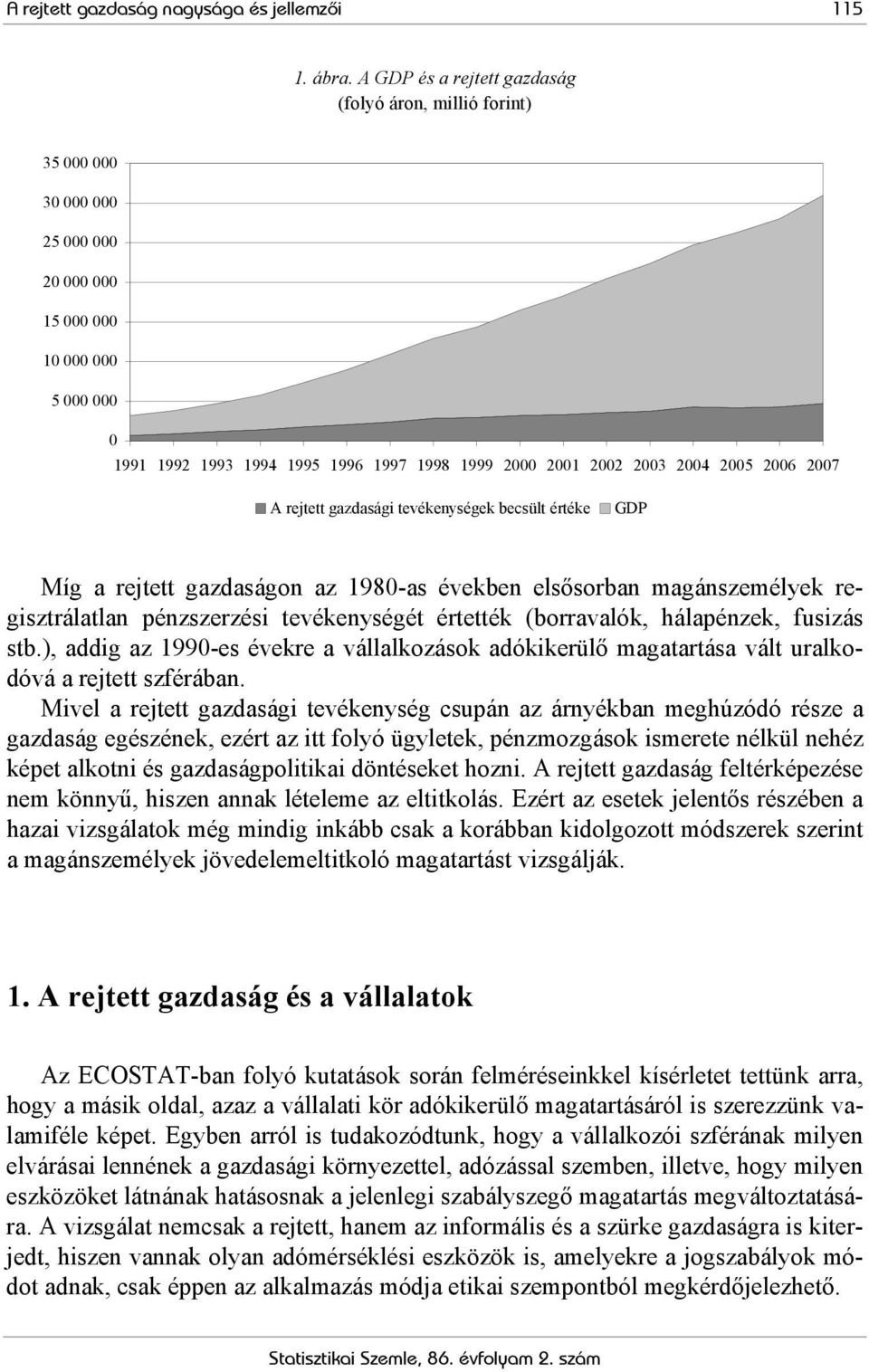 A rejtett gazdaság nagysága és jellemzői 115

1. ábra. A GDP és a rejtett gazdaság
(folyó áron, millió forint)

35 000 000
30 000 000
25 000 000
20 000 000
15 000 000
10 000 000
5 000 000
0

1991 1992 1993 1994 1995 1996 1997 1998 1999 2000 2001 2002 2003 2004 2005 2006 2007

A rejtett gazdasági tevékenységek becsült értéke GDP

Míg a rejtett gazdaságon az 1980-as években elsősorban magánszemélyek regisztrálatlan pénzszerzési tevékenységét értették (borravalók, hálapénzek, fusizás stb.), addig az 1990-es évekre a vállalkozások adókikerülő magatartása vált uralkodóvá a rejtett szférában.

Mivel a rejtett gazdasági tevékenység csupán az árnyékban meghúzódó része a gazdaság egészének, ezért az itt folyó ügyletek, pénzmozgások ismerete nélkül nehéz képet alkotni és gazdaságpolitikai döntéseket hozni. A rejtett gazdaság feltérképezése nem könnyű, hiszen annak lételeme az eltitkolás. Ezért az esetek jelentős részében a hazai vizsgálatok még mindig inkább csak a korábban kidolgozott módszerek szerint a magánszemélyek jövedelemeltitkoló magatartást vizsgálják.

1. A rejtett gazdaság és a vállalatok

Az ECOSTAT-ban folyó kutatások során felméréseinkkel kísérletet tettünk arra, hogy a másik oldal, azaz a vállalati kör adókikerülő magatartásáról is szerezzünk valamiféle képet. Egyben arról is tudakozódtunk, hogy a vállalkozói szférának milyen elvárásai lennének a gazdasági környezettel, adózással szemben, illetve, hogy milyen eszközöket látnának hatásosnak a jelenlegi szabályszegő magatartás megváltoztatására. A vizsgálat nemcsak a rejtett, hanem az informális és a szürke gazdaságra is kiterjedt, hiszen vannak olyan adómérséklési eszközök is, amelyekre a jogszabályok módot adnak, csak éppen az alkalmazás módja etikai szempontból megkérdőjelezhető.

Statisztikai Szemle, 86. évfolyam 2. szám